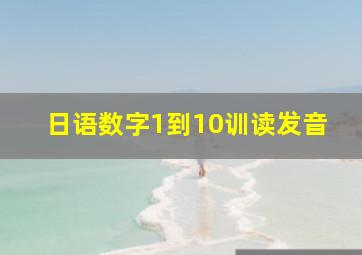 日语数字1到10训读发音